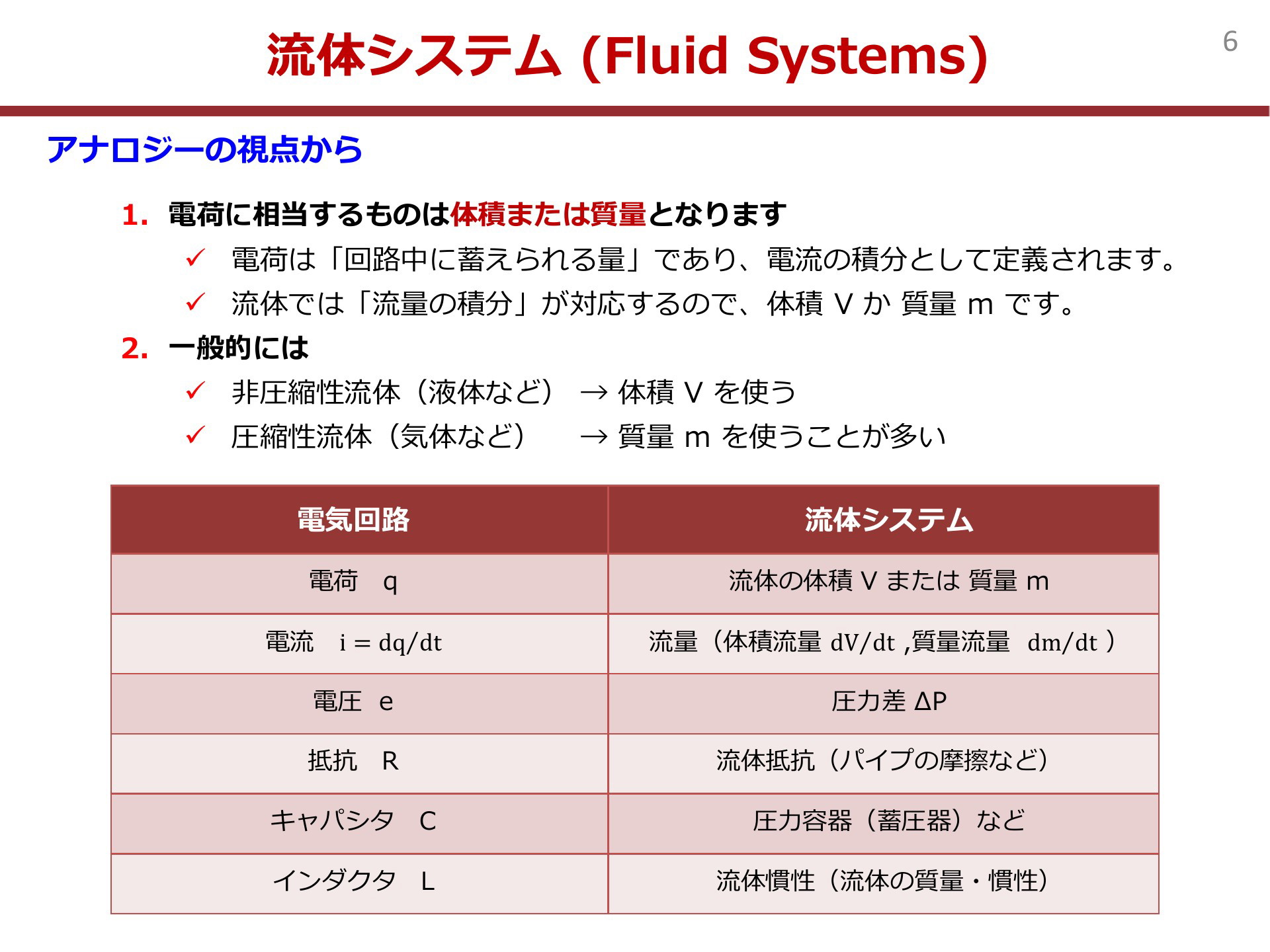 流体システム (Fluid Systems)

6

アナロジーの視点から

1. 電荷に相当するものは体積または質量となります

✓ 電荷は「回路中に蓄えられる量」であり、電流の積分として定義されます。

✓ 流体では「流量の積分」が対応するので、体積 V か 質量 m です。

2. 一般的には

✓ 非圧縮性流体（液体など） → 体積 V を使う

✓ 圧縮性流体（気体など） → 質量 m を使うことが多い

| 電気回路 | 流体システム |
|---|---|
| 電荷　q | 流体の体積 V または 質量 m |
| 電流　$i = dq/dt$ | 流量（体積流量 $dV/dt$ ,質量流量　$dm/dt$ ） |
| 電圧　e | 圧力差 ΔP |
| 抵抗　R | 流体抵抗（パイプの摩擦など） |
| キャパシタ　C | 圧力容器（蓄圧器）など |
| インダクタ　L | 流体慣性（流体の質量・慣性） |